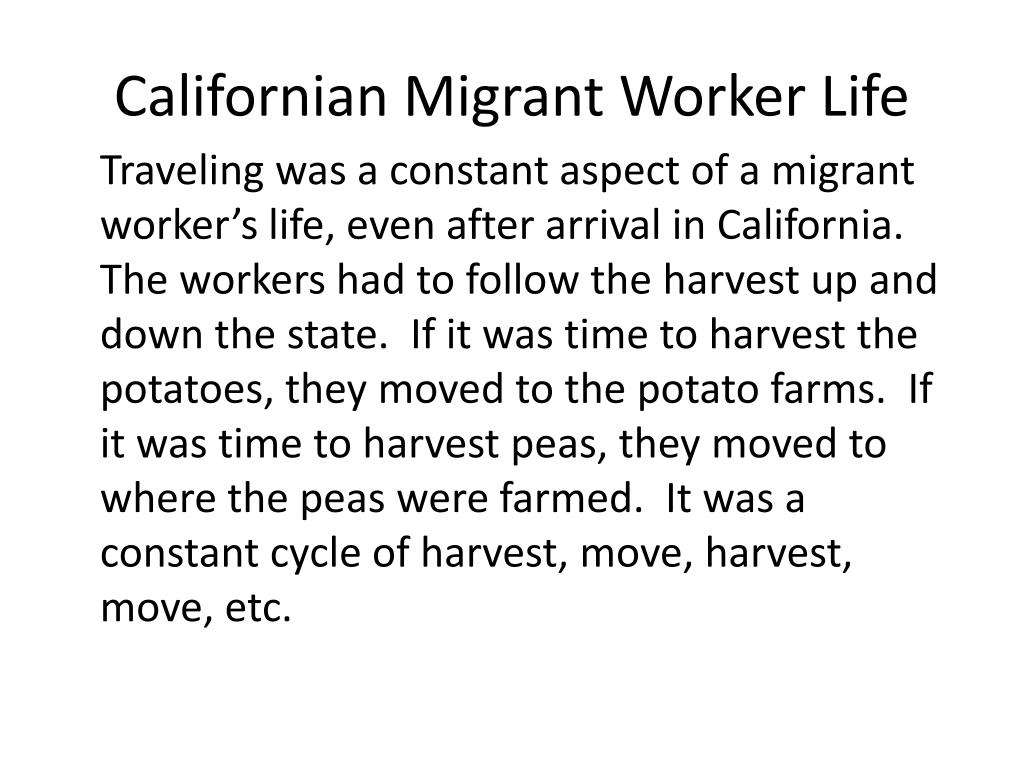 Californian Migrant Worker Life

Traveling was a constant aspect of a migrant worker’s life, even after arrival in California. The workers had to follow the harvest up and down the state. If it was time to harvest the potatoes, they moved to the potato farms. If it was time to harvest peas, they moved to where the peas were farmed. It was a constant cycle of harvest, move, harvest, move, etc.